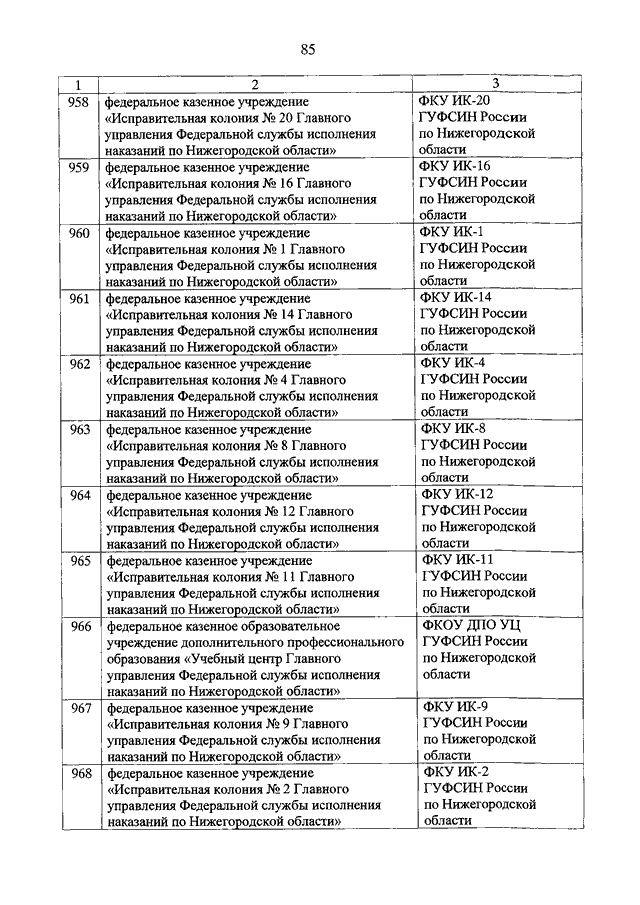 85

| 1 | 2 | 3 |
|---|---|---|
| 958 | федеральное казенное учреждение «Исправительная колония № 20 Главного управления Федеральной службы исполнения наказаний по Нижегородской области» | ФКУ ИК-20 ГУФСИН России по Нижегородской области |
| 959 | федеральное казенное учреждение «Исправительная колония № 16 Главного управления Федеральной службы исполнения наказаний по Нижегородской области» | ФКУ ИК-16 ГУФСИН России по Нижегородской области |
| 960 | федеральное казенное учреждение «Исправительная колония № 1 Главного управления Федеральной службы исполнения наказаний по Нижегородской области» | ФКУ ИК-1 ГУФСИН России по Нижегородской области |
| 961 | федеральное казенное учреждение «Исправительная колония № 14 Главного управления Федеральной службы исполнения наказаний по Нижегородской области» | ФКУ ИК-14 ГУФСИН России по Нижегородской области |
| 962 | федеральное казенное учреждение «Исправительная колония № 4 Главного управления Федеральной службы исполнения наказаний по Нижегородской области» | ФКУ ИК-4 ГУФСИН России по Нижегородской области |
| 963 | федеральное казенное учреждение «Исправительная колония № 8 Главного управления Федеральной службы исполнения наказаний по Нижегородской области» | ФКУ ИК-8 ГУФСИН России по Нижегородской области |
| 964 | федеральное казенное учреждение «Исправительная колония № 12 Главного управления Федеральной службы исполнения наказаний по Нижегородской области» | ФКУ ИК-12 ГУФСИН России по Нижегородской области |
| 965 | федеральное казенное учреждение «Исправительная колония № 11 Главного управления Федеральной службы исполнения наказаний по Нижегородской области» | ФКУ ИК-11 ГУФСИН России по Нижегородской области |
| 966 | федеральное казенное образовательное учреждение дополнительного профессионального образования «Учебный центр Главного управления Федеральной службы исполнения наказаний по Нижегородской области» | ФКОУ ДПО УЦ ГУФСИН России по Нижегородской области |
| 967 | федеральное казенное учреждение «Исправительная колония № 9 Главного управления Федеральной службы исполнения наказаний по Нижегородской области» | ФКУ ИК-9 ГУФСИН России по Нижегородской области |
| 968 | федеральное казенное учреждение «Исправительная колония № 2 Главного управления Федеральной службы исполнения наказаний по Нижегородской области» | ФКУ ИК-2 ГУФСИН России по Нижегородской области |